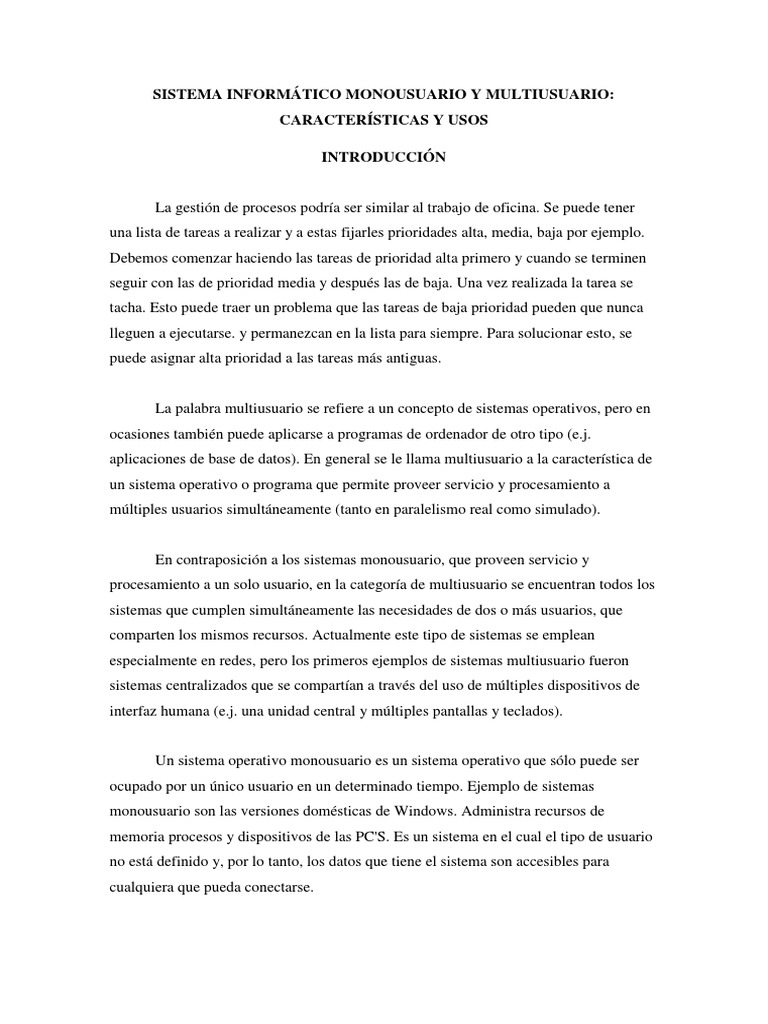 SISTEMA INFORMÁTICO MONOUSUARIO Y MULTIUSUARIO: CARACTERÍSTICAS Y USOS

INTRODUCCIÓN

La gestión de procesos podría ser similar al trabajo de oficina. Se puede tener una lista de tareas a realizar y a estas fijarles prioridades alta, media, baja por ejemplo. Debemos comenzar haciendo las tareas de prioridad alta primero y cuando se terminen seguir con las de prioridad media y después las de baja. Una vez realizada la tarea se tacha. Esto puede traer un problema que las tareas de baja prioridad pueden que nunca lleguen a ejecutarse. y permanezcan en la lista para siempre. Para solucionar esto, se puede asignar alta prioridad a las tareas más antiguas.

La palabra multiusuario se refiere a un concepto de sistemas operativos, pero en ocasiones también puede aplicarse a programas de ordenador de otro tipo (e.j. aplicaciones de base de datos). En general se le llama multiusuario a la característica de un sistema operativo o programa que permite proveer servicio y procesamiento a múltiples usuarios simultáneamente (tanto en paralelismo real como simulado).

En contraposición a los sistemas monousuario, que proveen servicio y procesamiento a un solo usuario, en la categoría de multiusuario se encuentran todos los sistemas que cumplen simultáneamente las necesidades de dos o más usuarios, que comparten los mismos recursos. Actualmente este tipo de sistemas se emplean especialmente en redes, pero los primeros ejemplos de sistemas multiusuario fueron sistemas centralizados que se compartían a través del uso de múltiples dispositivos de interfaz humana (e.j. una unidad central y múltiples pantallas y teclados).

Un sistema operativo monousuario es un sistema operativo que sólo puede ser ocupado por un único usuario en un determinado tiempo. Ejemplo de sistemas monousuario son las versiones domésticas de Windows. Administra recursos de memoria procesos y dispositivos de las PC'S. Es un sistema en el cual el tipo de usuario no está definido y, por lo tanto, los datos que tiene el sistema son accesibles para cualquiera que pueda conectarse.